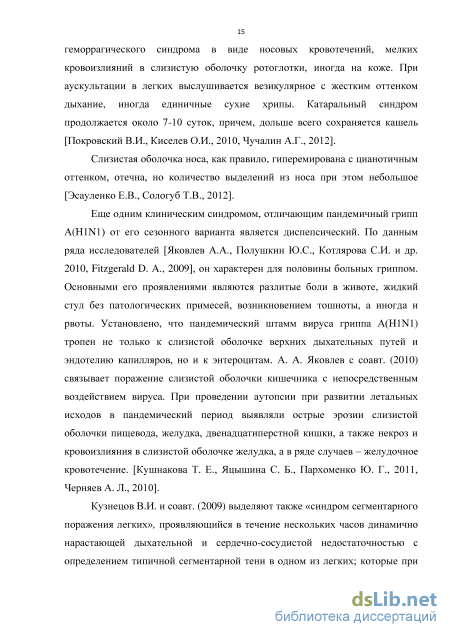 15

геморрагического синдрома в виде носовых кровотечений, мелких кровоизлияний в слизистую оболочку ротоглотки, иногда на коже. При аускультации в легких выслушивается везикулярное с жестким оттенком дыхание, иногда единичные сухие хрипы. Катаральный синдром продолжается около 7-10 суток, причем, дольше всего сохраняется кашель [Покровский В.И., Киселев О.И., 2010, Чучалин А.Г., 2012].

Слизистая оболочка носа, как правило, гиперемирована с цианотичным оттенком, отечна, но количество выделений из носа при этом небольшое [Эсауленко Е.В., Сологуб Т.В., 2012].

Еще одним клиническим синдромом, отличающим пандемичный грипп A(H1N1) от его сезонного варианта является диспепсический. По данным ряда исследователей [Яковлев А.А., Полушкин Ю.С., Котлярова С.И. и др. 2010, Fitzgerald D. A., 2009], он характерен для половины больных гриппом. Основными его проявлениями являются разлитые боли в животе, жидкий стул без патологических примесей, возникновением тошноты, а иногда и рвоты. Установлено, что пандемический штамм вируса гриппа A(H1N1) тропен не только к слизистой оболочке верхних дыхательных путей и эндотелию капилляров, но и к энтероцитам. А. А. Яковлев с соавт. (2010) связывает поражение слизистой оболочки кишечника с непосредственным воздействием вируса. При проведении аутопсии при развитии летальных исходов в пандемический период выявляли острые эрозии слизистой оболочки пищевода, желудка, двенадцатиперстной кишки, а также некроз и кровоизлияния в слизистой оболочке желудка, а в ряде случаев – желудочное кровотечение. [Кушнакова Т. Е., Яцышина С. Б., Пархоменко Ю. Г., 2011, Черняев А. Л., 2010].

Кузнецов В.И. и соавт. (2009) выделяют также «синдром сегментарного поражения легких», проявляющийся в течение нескольких часов динамично нарастающей дыхательной и сердечно-сосудистой недостаточностью с определением типичной сегментарной тени в одном из легких; которые при

dsLib.net
библиотека диссертаций